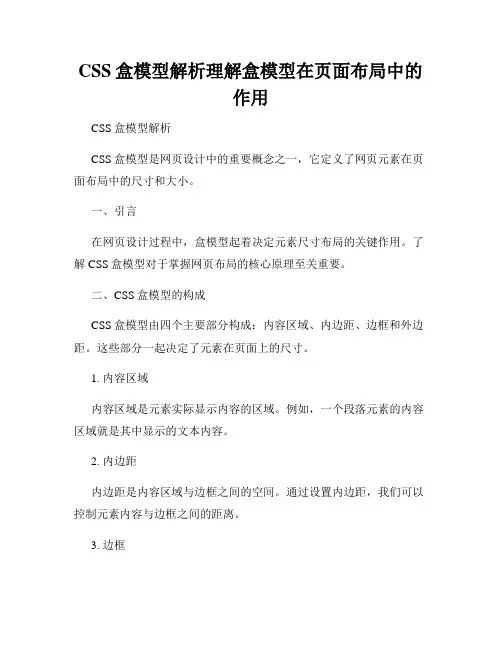 CSS 盒模型解析理解盒模型在页面布局中的作用

CSS 盒模型解析

CSS 盒模型是网页设计中的重要概念之一，它定义了网页元素在页面布局中的尺寸和大小。

一、引言

在网页设计过程中，盒模型起着决定元素尺寸布局的关键作用。了解 CSS 盒模型对于掌握网页布局的核心原理至关重要。

二、CSS 盒模型的构成

CSS 盒模型由四个主要部分构成：内容区域、内边距、边框和外边距。这些部分一起决定了元素在页面上的尺寸。

1. 内容区域

内容区域是元素实际显示内容的区域。例如，一个段落元素的内容区域就是其中显示的文本内容。

2. 内边距

内边距是内容区域与边框之间的空间。通过设置内边距，我们可以控制元素内容与边框之间的距离。

3. 边框